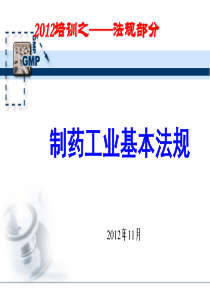 2012培训之——法规部分

GMP

GMP

制药工业基本法规

2012年11月